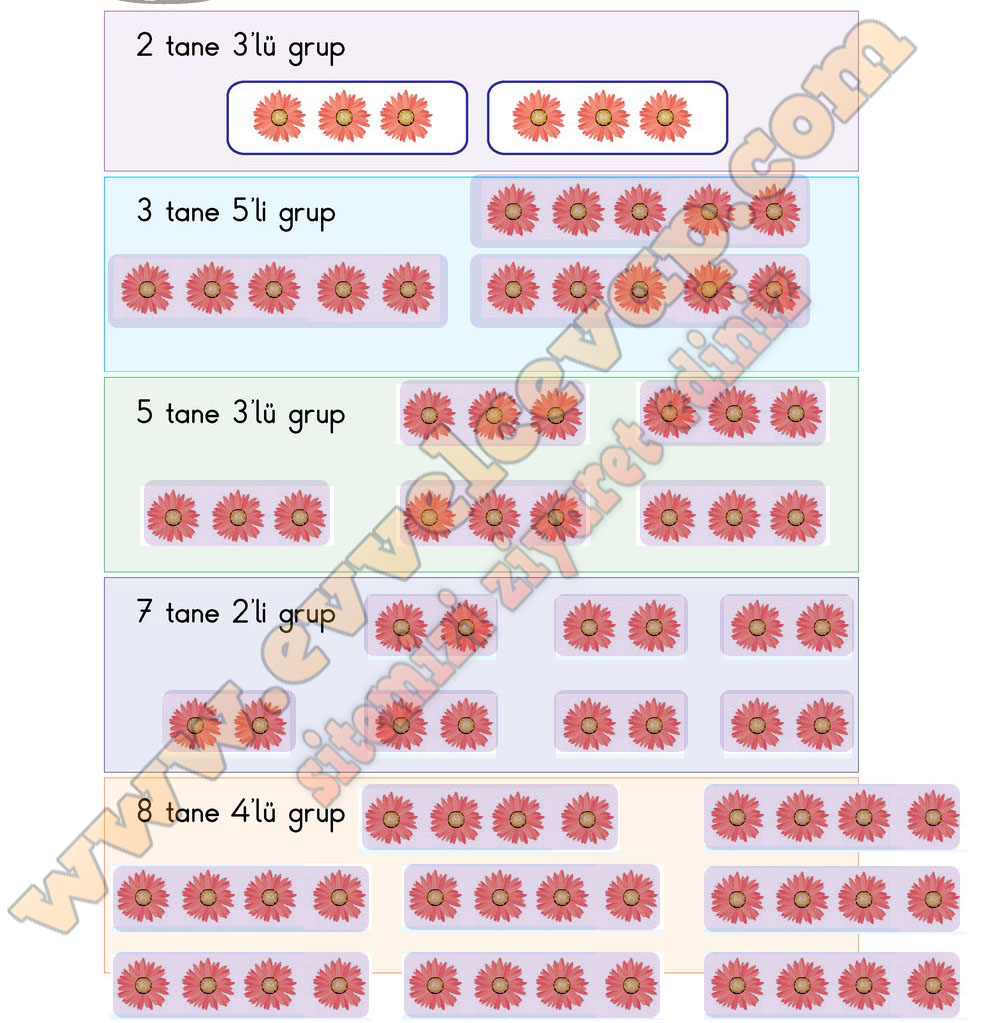 2 tane 3'lü grup

3 tane 5'li grup

5 tane 3'lü grup

7 tane 2'li grup

8 tane 4'lü grup

www.evvelcevap.com
sitemizi ziyaret ediniz